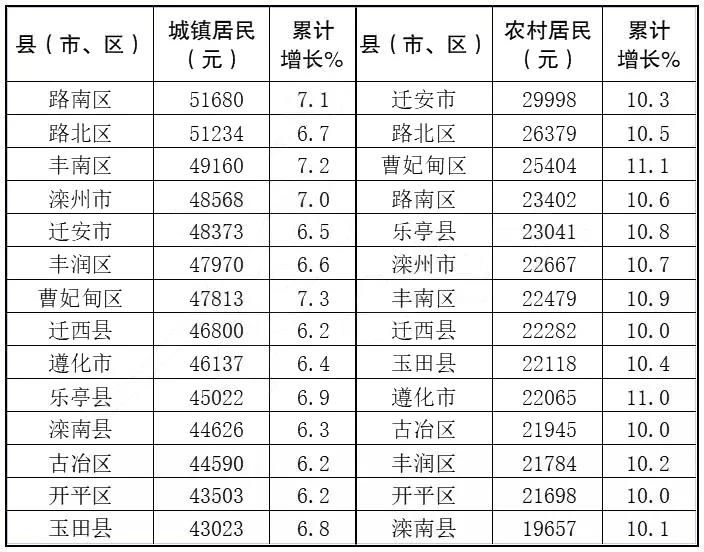 | 县（市、区） | 城镇居民（元） | 累计增长% | 县（市、区） | 农村居民（元） | 累计增长% |
|---|---|---|---|---|---|
| 路南区 | 51680 | 7.1 | 迁安市 | 29998 | 10.3 |
| 路北区 | 51234 | 6.7 | 路北区 | 26379 | 10.5 |
| 丰南区 | 49160 | 7.2 | 曹妃甸区 | 25404 | 11.1 |
| 滦州市 | 48568 | 7.0 | 路南区 | 23402 | 10.6 |
| 迁安市 | 48373 | 6.5 | 乐亭县 | 23041 | 10.8 |
| 丰润区 | 47970 | 6.6 | 滦州市 | 22667 | 10.7 |
| 曹妃甸区 | 47813 | 7.3 | 丰南区 | 22479 | 10.9 |
| 迁西县 | 46800 | 6.2 | 迁西县 | 22282 | 10.0 |
| 遵化市 | 46137 | 6.4 | 玉田县 | 22118 | 10.4 |
| 乐亭县 | 45022 | 6.9 | 遵化市 | 22065 | 11.0 |
| 滦南县 | 44626 | 6.3 | 古冶区 | 21945 | 10.0 |
| 古冶区 | 44590 | 6.2 | 丰润区 | 21784 | 10.2 |
| 开平区 | 43503 | 6.2 | 开平区 | 21698 | 10.0 |
| 玉田县 | 43023 | 6.8 | 滦南县 | 19657 | 10.1 |